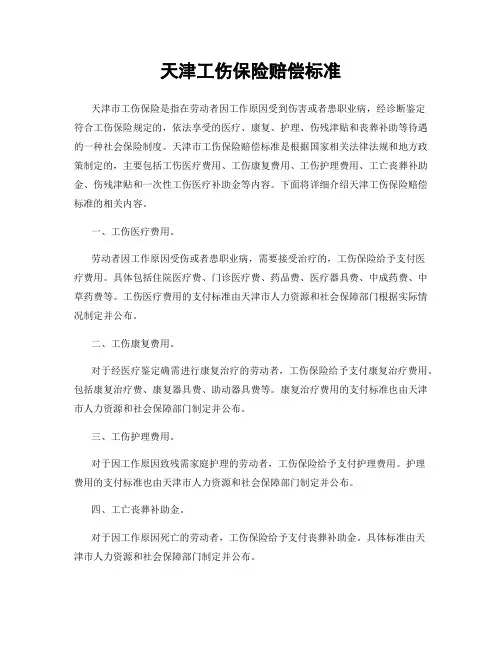 天津工伤保险赔偿标准

天津市工伤保险是指在劳动者因工作原因受到伤害或者患职业病，经诊断鉴定符合工伤保险规定的，依法享受的医疗、康复、护理、伤残津贴和丧葬补助等待遇的一种社会保险制度。天津市工伤保险赔偿标准是根据国家相关法律法规和地方政策制定的，主要包括工伤医疗费用、工伤康复费用、工伤护理费用、工亡丧葬补助金、伤残津贴和一次性工伤医疗补助金等内容。下面将详细介绍天津工伤保险赔偿标准的相关内容。

一、工伤医疗费用。

劳动者因工作原因受伤或者患职业病，需要接受治疗的，工伤保险给予支付医疗费用。具体包括住院医疗费、门诊医疗费、药品费、医疗器具费、中成药费、中草药费等。工伤医疗费用的支付标准由天津市人力资源和社会保障部门根据实际情况制定并公布。

二、工伤康复费用。

对于经医疗鉴定确需进行康复治疗的劳动者，工伤保险给予支付康复治疗费用，包括康复治疗费、康复器具费、助动器具费等。康复治疗费用的支付标准也由天津市人力资源和社会保障部门制定并公布。

三、工伤护理费用。

对于因工作原因致残需家庭护理的劳动者，工伤保险给予支付护理费用。护理费用的支付标准也由天津市人力资源和社会保障部门制定并公布。

四、工亡丧葬补助金。

对于因工作原因死亡的劳动者，工伤保险给予支付丧葬补助金。具体标准由天津市人力资源和社会保障部门制定并公布。